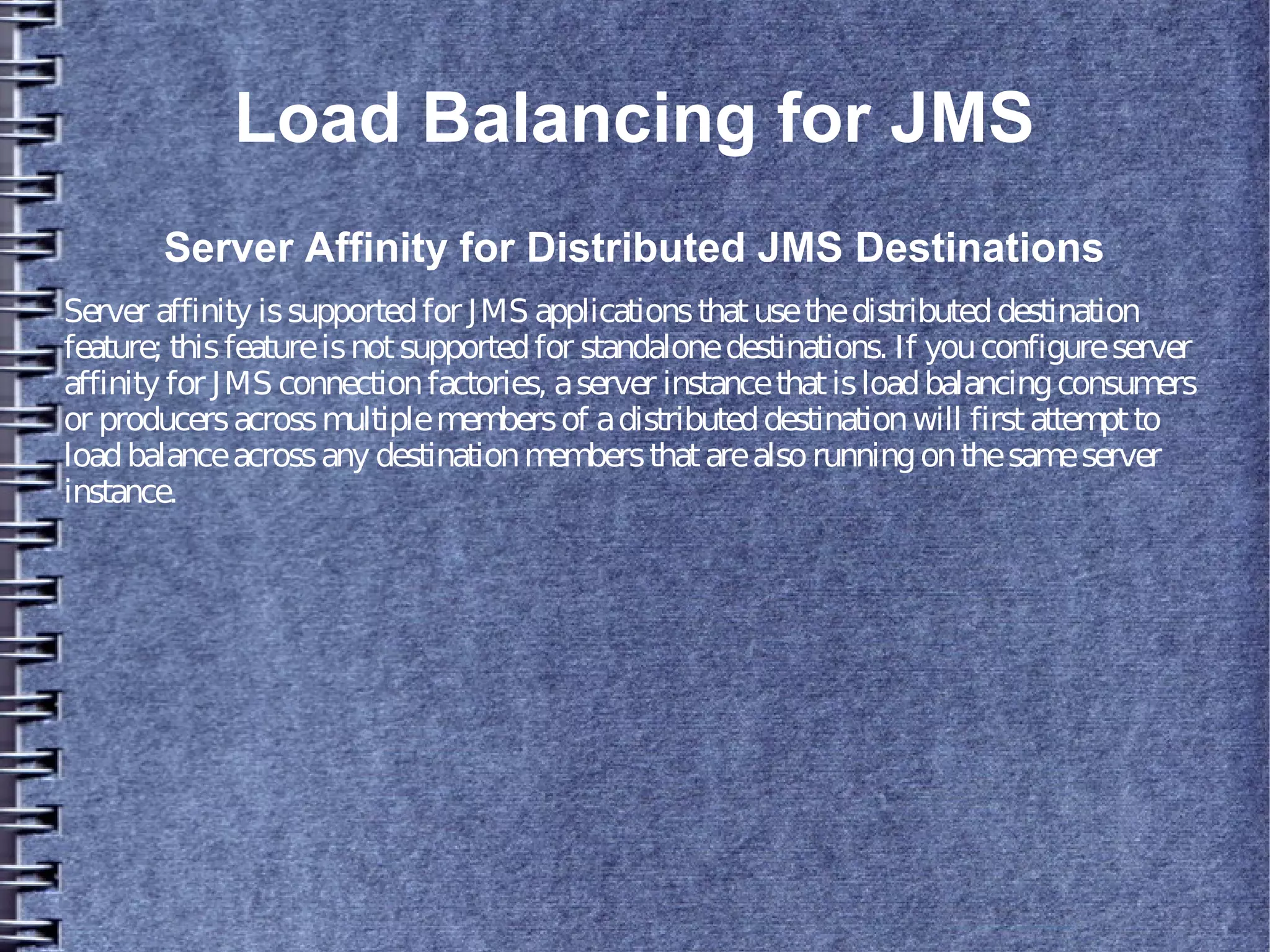 Load Balancing for JMS

Server Affinity for Distributed JMS Destinations

Server affinity is supported for JMS applications that use the distributed destination feature; this feature is not supported for standalone destinations. If you configure server affinity for JMS connection factories, a server instance that is load balancing consumers or producers across multiple members of a distributed destination will first attempt to load balance across any destination members that are also running on the same server instance.